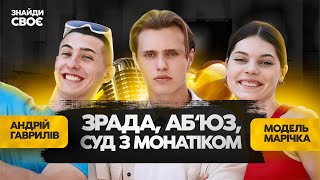 ЗНАЙДИ СВОЄ

АНДРІЙ ГАВРИЛІВ

ЗРАДА, АБ'ЮЗ, СУД З МОНАТІКОМ

МОДЕЛЬ МАРІЧКА